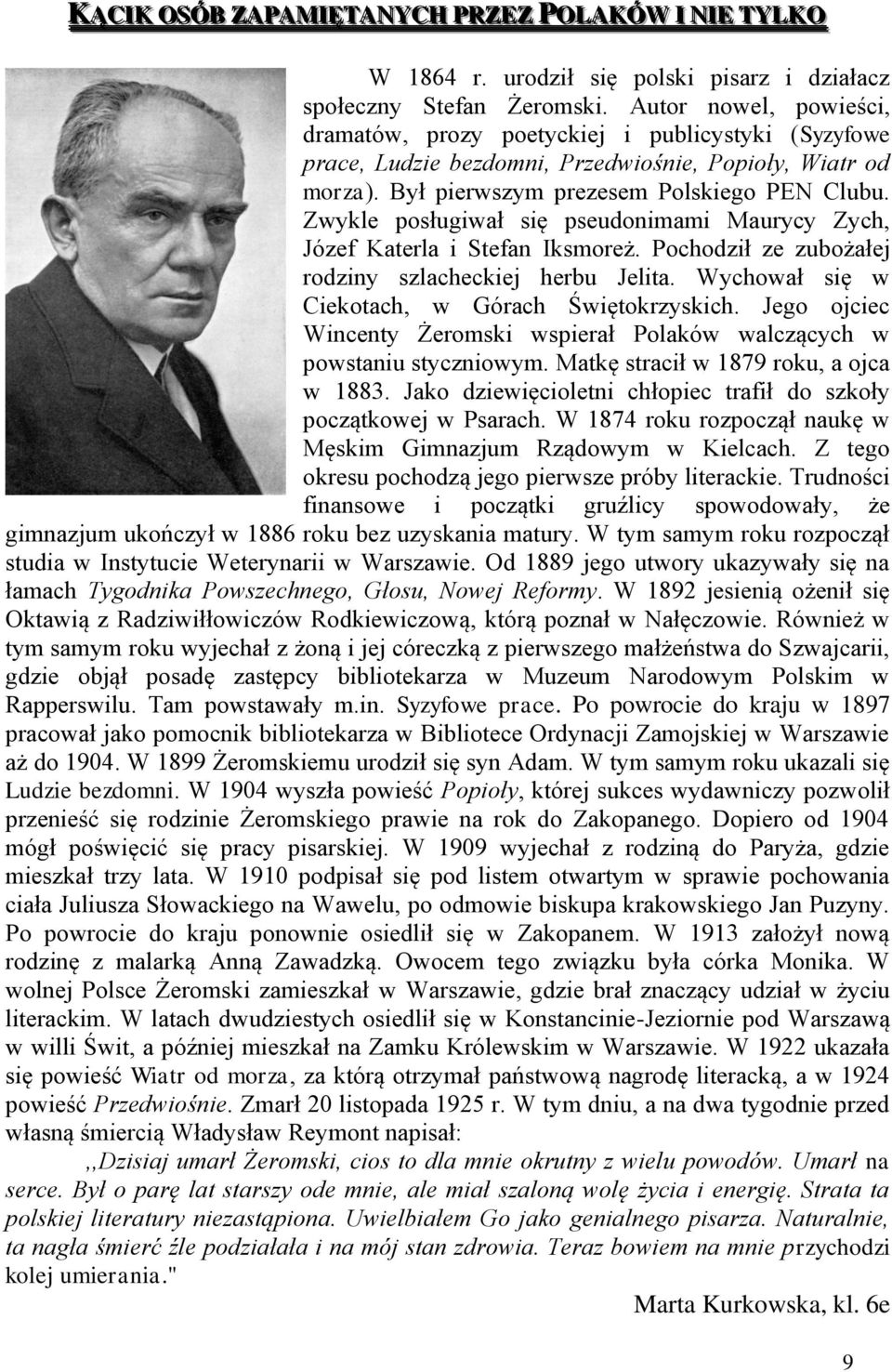 KĄCIK OSÓB ZAPAMIĘTANYCH PRZEZ POLAKÓW I NIE TYLKO

W 1864 r. urodził się polski pisarz i działacz społeczny Stefan Żeromski. Autor nowel, powieści, dramatów, prozy poetyckiej i publicystyki (Syzyfowe prace, Ludzie bezdomni, Przedwiośnie, Popioły, Wiatr od morza). Był pierwszym prezesem Polskiego PEN Clubu. Zwykle posługiwał się pseudonimami Maurycy Zych, Józef Katerla i Stefan Iksmoreż. Pochodził ze zubożałej rodziny szlacheckiej herbu Jelita. Wychował się w Ciekotach, w Górach Świętokrzyskich. Jego ojciec Wincenty Żeromski wspierał Polaków walczących w powstaniu styczniowym. Matkę stracił w 1879 roku, a ojca w 1883. Jako dziewięcioletni chłopiec trafił do szkoły początkowej w Psarach. W 1874 roku rozpoczął naukę w Męskim Gimnazjum Rządowym w Kielcach. Z tego okresu pochodzą jego pierwsze próby literackie. Trudności finansowe i początki gruźlicy spowodowały, że gimnazjum ukończył w 1886 roku bez uzyskania matury. W tym samym roku rozpoczął studia w Instytucie Weterynarii w Warszawie. Od 1889 jego utwory ukazywały się na łamach Tygodnika Powszechnego, Głosu, Nowej Reformy. W 1892 jesienią ożenił się Oktawią z Radziwiłłowiczów Rodkiewiczową, którą poznał w Nałęczowie. Również w tym samym roku wyjechał z żoną i jej córeczką z pierwszego małżeństwa do Szwajcarii, gdzie objął posadę zastępcy bibliotekarza w Muzeum Narodowym Polskim w Rapperswilu. Tam powstawały m.in. Syzyfowe prace. Po powrocie do kraju w 1897 pracował jako pomocnik bibliotekarza w Bibliotece Ordynacji Zamojskiej w Warszawie aż do 1904. W 1899 Żeromskiemu urodził się syn Adam. W tym samym roku ukazali się Ludzie bezdomni. W 1904 wyszła powieść Popioły, której sukces wydawniczy pozwolił przenieść się rodzinie Żeromskiego prawie na rok do Zakopanego. Dopiero od 1904 mógł poświęcić się pracy pisarskiej. W 1909 wyjechał z rodziną do Paryża, gdzie mieszkał trzy lata. W 1910 podpisał się pod listem otwartym w sprawie pochowania ciała Juliusza Słowackiego na Wawelu, po odmowie biskupa krakowskiego Jan Puzyny. Po powrocie do kraju ponownie osiedlił się w Zakopanem. W 1913 założył nową rodzinę z malarką Anną Zawadzką. Owocem tego związku była córka Monika. W wolnej Polsce Żeromski zamieszkał w Warszawie, gdzie brał znaczący udział w życiu literackim. W latach dwudziestych osiedlił się w Konstancinie-Jeziornie pod Warszawą w willi Świt, a później mieszkał na Zamku Królewskim w Warszawie. W 1922 ukazała się powieść Wiatr od morza, za którą otrzymał państwową nagrodę literacką, a w 1924 powieść Przedwiośnie. Zmarł 20 listopada 1925 r. W tym dniu, a na dwa tygodnie przed własną śmiercią Władysław Reymont napisał:

,,Dzisiaj umarł Żeromski, cios to dla mnie okrutny z wielu powodów. Umarł na serce. Był o parę lat starszy ode mnie, ale miał szaloną wolę życia i energię. Strata ta polskiej literatury niezastąpiona. Uwielbiałem Go jako genialnego pisarza. Naturalnie, ta nagła śmierć źle podziałała i na mój stan zdrowia. Teraz bowiem na mnie przychodzi kolej umierania."

Marta Kurkowska, kl. 6e

9